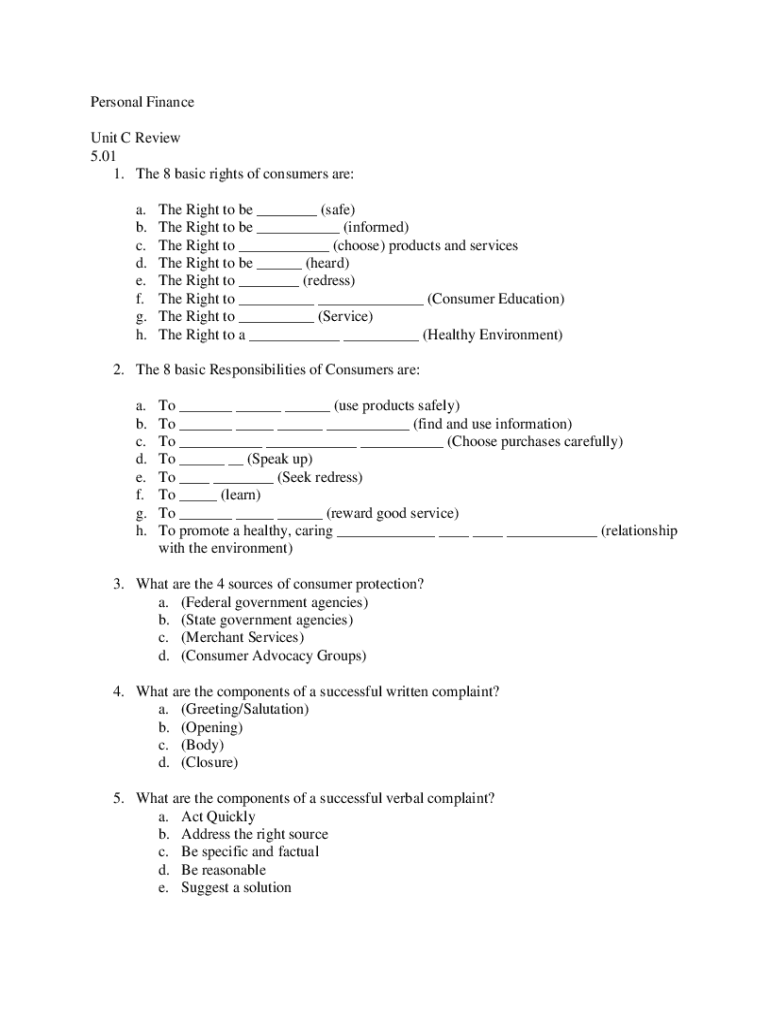 Personal Finance

Unit C Review
5.01
1. The 8 basic rights of consumers are:

a. The Right to be ________ (safe)
b. The Right to be ___________ (informed)
c. The Right to ____________ (choose) products and services
d. The Right to be ______ (heard)
e. The Right to ________ (redress)
f. The Right to __________ ______________ (Consumer Education)
g. The Right to __________ (Service)
h. The Right to a ____________ __________ (Healthy Environment)

2. The 8 basic Responsibilities of Consumers are:

a. To _______ ______ ______ (use products safely)
b. To _______ _____ ______ ___________ (find and use information)
c. To ___________ ____________ ___________ (Choose purchases carefully)
d. To ______ __ (Speak up)
e. To ____ ________ (Seek redress)
f. To _____ (learn)
g. To _______ _____ ______ (reward good service)
h. To promote a healthy, caring _____________ ____ ____ ____________ (relationship with the environment)

3. What are the 4 sources of consumer protection?
a. (Federal government agencies)
b. (State government agencies)
c. (Merchant Services)
d. (Consumer Advocacy Groups)

4. What are the components of a successful written complaint?
a. (Greeting/Salutation)
b. (Opening)
c. (Body)
d. (Closure)

5. What are the components of a successful verbal complaint?
a. Act Quickly
b. Address the right source
c. Be specific and factual
d. Be reasonable
e. Suggest a solution